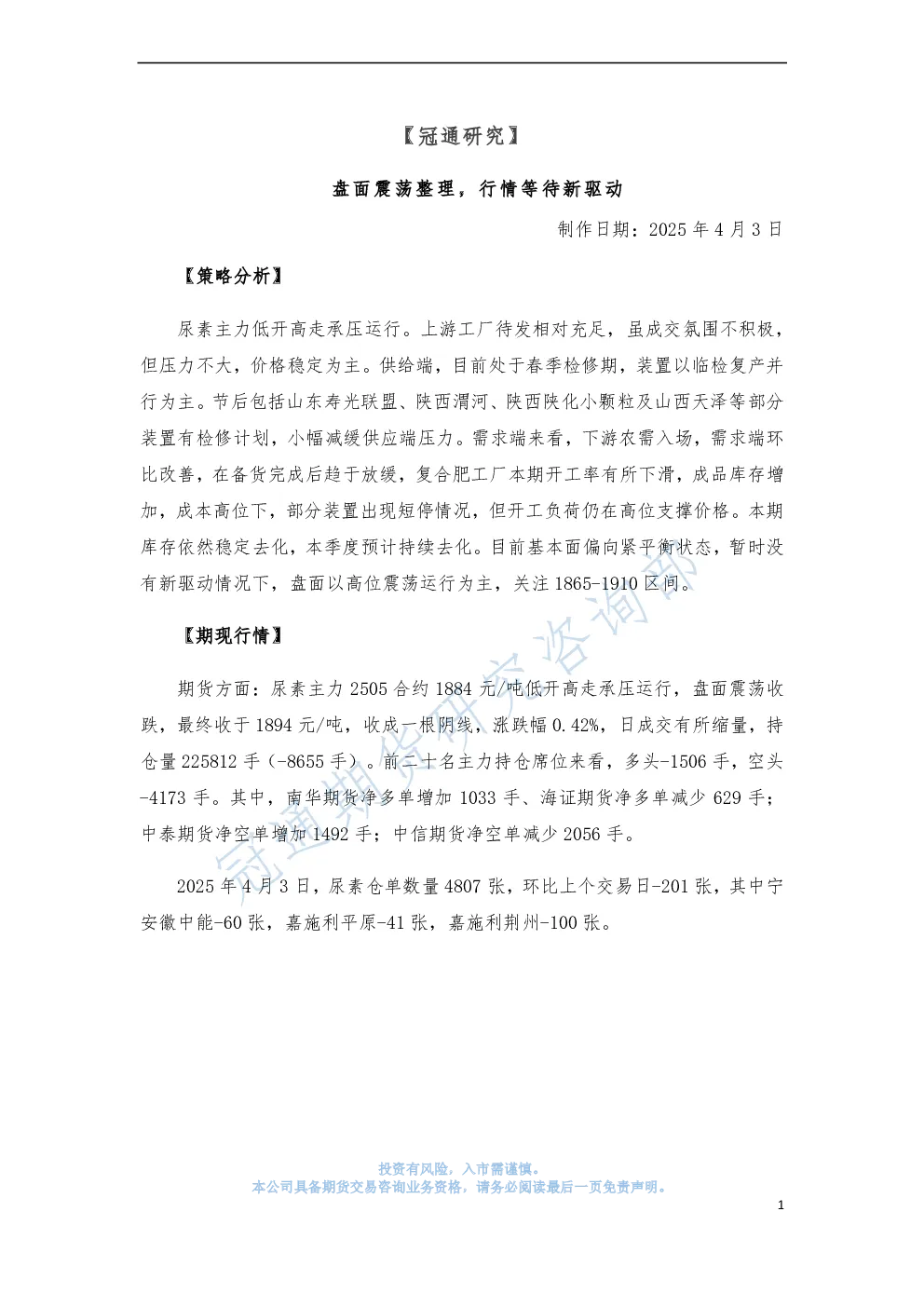 【冠通研究】

盘面震荡整理，行情等待新驱动

制作日期：2025 年 4 月 3 日

【策略分析】

尿素主力低开高走承压运行。上游工厂待发相对充足，虽成交氛围不积极，但压力不大，价格稳定为主。供给端，目前处于春季检修期，装置以临检复产并行为主。节后包括山东寿光联盟、陕西渭河、陕西陕化小颗粒及山西天泽等部分装置有检修计划，小幅减缓供应端压力。需求端来看，下游农需入场，需求端环比改善，在备货完成后趋于放缓，复合肥工厂本期开工率有所下滑，成品库存增加，成本高位下，部分装置出现短停情况，但开工负荷仍在高位支撑价格。本期库存依然稳定去化，本季度预计持续去化。目前基本面偏向紧平衡状态，暂时没有新驱动情况下，盘面以高位震荡运行为主，关注 1865-1910 区间。

【期现行情】

期货方面：尿素主力 2505 合约 1884 元/吨低开高走承压运行，盘面震荡收跌，最终收于 1894 元/吨，收成一根阴线，涨跌幅 0.42%，日成交有所缩量，持仓量 225812 手（-8655 手）。前二十名主力持仓席位来看，多头-1506 手，空头-4173 手。其中，南华期货净多单增加 1033 手、海证期货净多单减少 629 手；中泰期货净空单增加 1492 手；中信期货净空单减少 2056 手。

2025 年 4 月 3 日，尿素仓单数量 4807 张，环比上个交易日-201 张，其中宁安徽中能-60 张，嘉施利平原-41 张，嘉施利荆州-100 张。

冠通期货研究咨询部

投资有风险，入市需谨慎。
本公司具备期货交易咨询业务资格，请务必阅读最后一页免责声明。

1